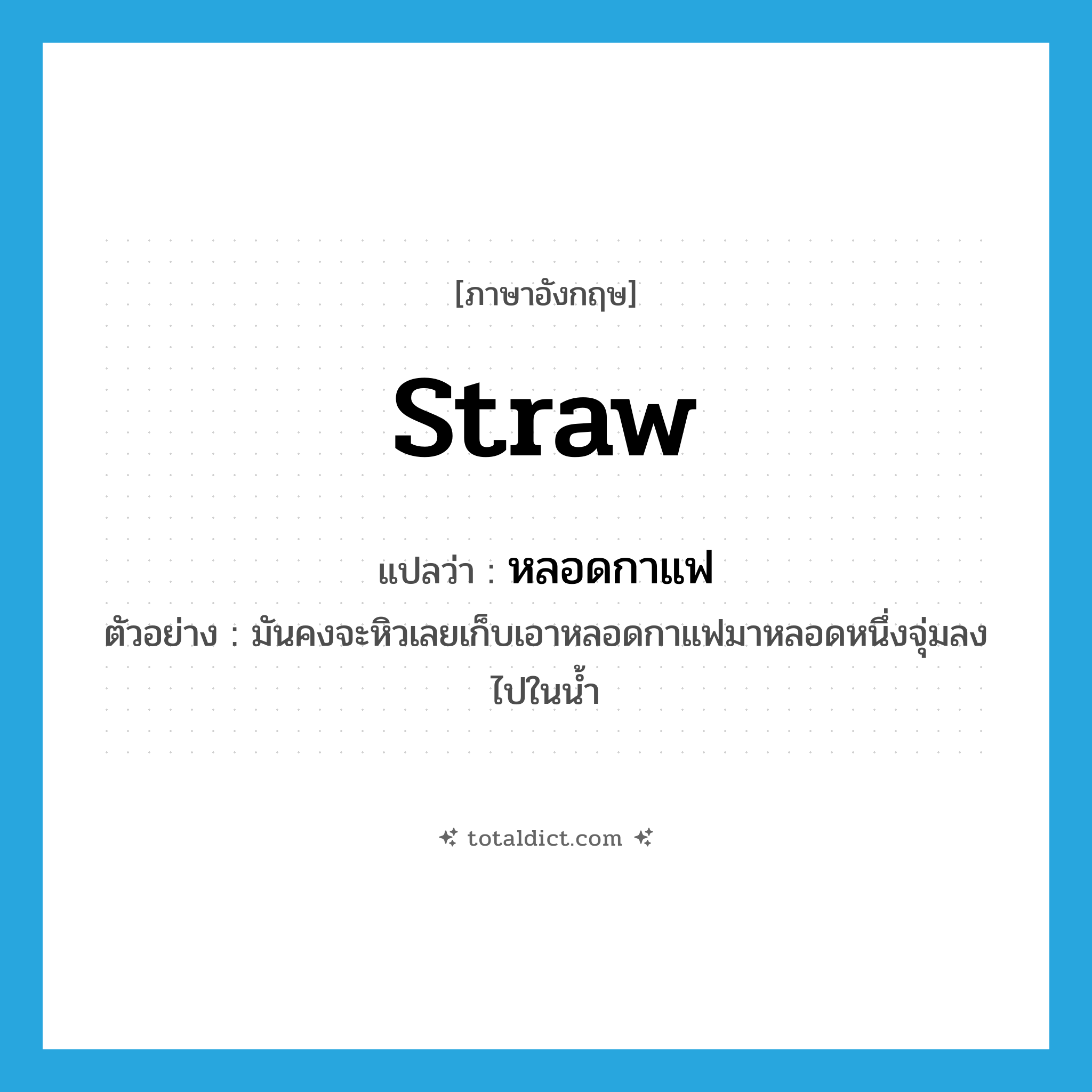 [ภาษาอังกฤษ]

straw

แปลว่า : หลอดกาแฟ

ตัวอย่าง : มันคงจะหิวเลยเก็บเอาหลอดกาแฟมาหลอดหนึ่งจุ่มลงไปในน้ำ

totaldict.com